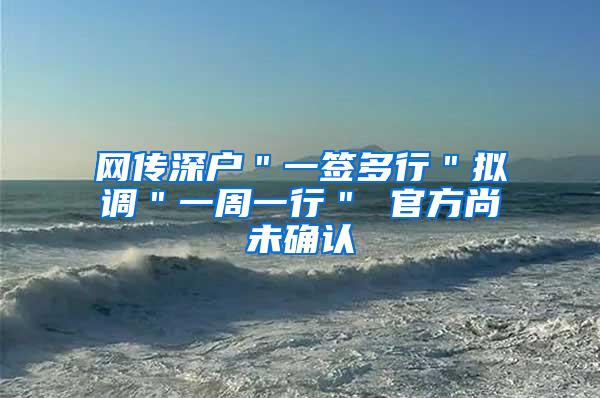 网传深户＂一签多行＂拟调＂一周一行＂ 官方尚未确认